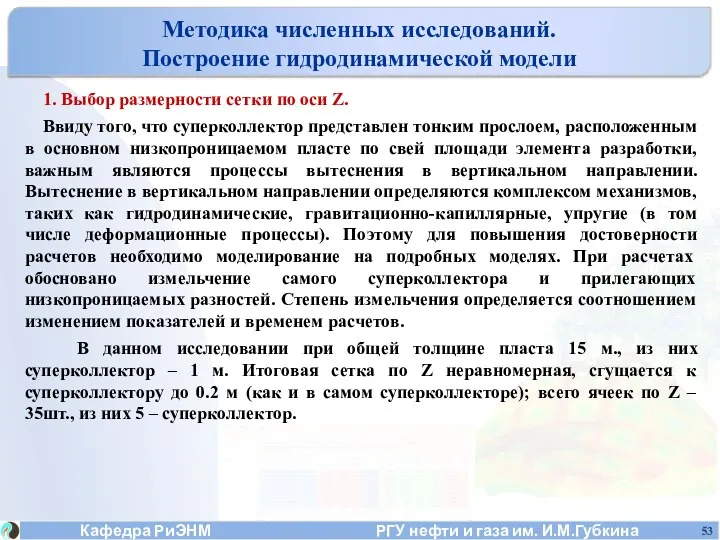 Методика численных исследований.
Построение гидродинамической модели

1. Выбор размерности сетки по оси Z.

Ввиду того, что суперколлектор представлен тонким прослоем, расположенным в основном низкопроницаемом пласте по свей площади элемента разработки, важным являются процессы вытеснения в вертикальном направлении. Вытеснение в вертикальном направлении определяются комплексом механизмов, таких как гидродинамические, гравитационно-капиллярные, упругие (в том числе деформационные процессы). Поэтому для повышения достоверности расчетов необходимо моделирование на подробных моделях. При расчетах обосновано измельчение самого суперколлектора и прилегающих низкопроницаемых разностей. Степень измельчения определяется соотношением изменением показателей и временем расчетов.

В данном исследовании при общей толщине пласта 15 м., из них суперколлектор – 1 м. Итоговая сетка по Z неравномерная, сгущается к суперколлектору до 0.2 м (как и в самом суперколлекторе); всего ячеек по Z – 35шт., из них 5 – суперколлектор.

Кафедра РиЭНМ
РГУ нефти и газа им. И.М.Губкина
53